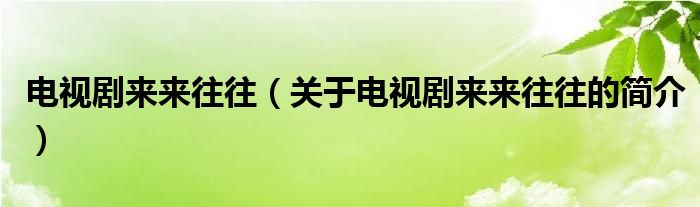 电视剧来来往往（关于电视剧来来往往的简介）